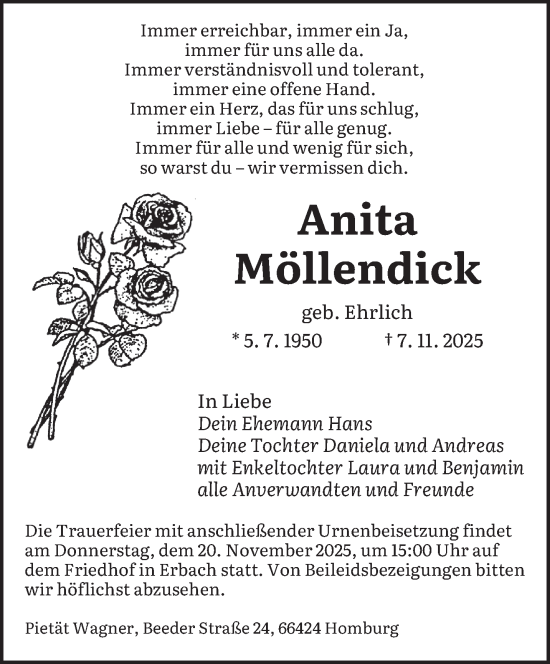 Immer erreichbar, immer ein Ja,
immer für uns alle da.
Immer verständnisvoll und tolerant,
immer eine offene Hand.
Immer ein Herz, das für uns schlug,
immer Liebe – für alle genug.
Immer für alle und wenig für sich,
so warst du – wir vermissen dich.

Anita
Möllendick

geb. Ehrlich

* 5. 7. 1950 † 7. 11. 2025

In Liebe
Dein Ehemann Hans
Deine Tochter Daniela und Andreas
mit Enkeltochter Laura und Benjamin
alle Anverwandten und Freunde

Die Trauerfeier mit anschließender Urnenbeisetzung findet am Donnerstag, dem 20. November 2025, um 15:00 Uhr auf dem Friedhof in Erbach statt. Von Beileidsbezeigungen bitten wir höflichst abzusehen.

Pietät Wagner, Beeder Straße 24, 66424 Homburg